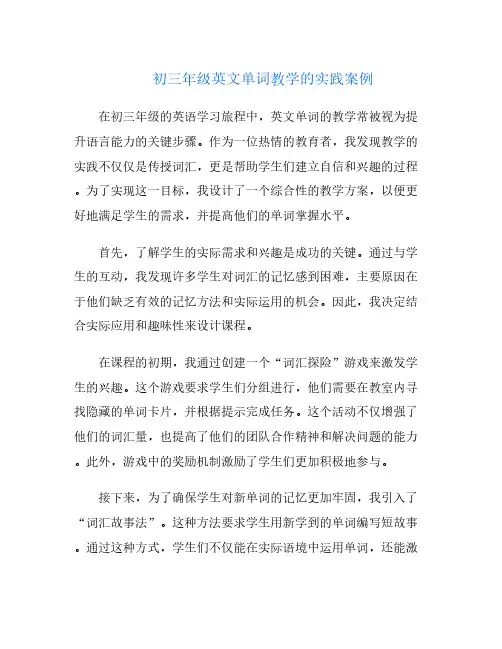 初三年级英文单词教学的实践案例

在初三年级的英语学习旅程中，英文单词的教学常被视为提升语言能力的关键步骤。作为一位热情的教育者，我发现教学的实践不仅仅是传授词汇，更是帮助学生们建立自信和兴趣的过程。为了实现这一目标，我设计了一个综合性的教学方案，以便更好地满足学生的需求，并提高他们的单词掌握水平。

首先，了解学生的实际需求和兴趣是成功的关键。通过与学生的互动，我发现许多学生对词汇的记忆感到困难，主要原因在于他们缺乏有效的记忆方法和实际运用的机会。因此，我决定结合实际应用和趣味性来设计课程。

在课程的初期，我通过创建一个“词汇探险”游戏来激发学生的兴趣。这个游戏要求学生们分组进行，他们需要在教室内寻找隐藏的单词卡片，并根据提示完成任务。这个活动不仅增强了他们的词汇量，也提高了他们的团队合作精神和解决问题的能力。此外，游戏中的奖励机制激励了学生们更加积极地参与。

接下来，为了确保学生对新单词的记忆更加牢固，我引入了“词汇故事法”。这种方法要求学生用新学到的单词编写短故事。通过这种方式，学生们不仅能在实际语境中运用单词，还能激